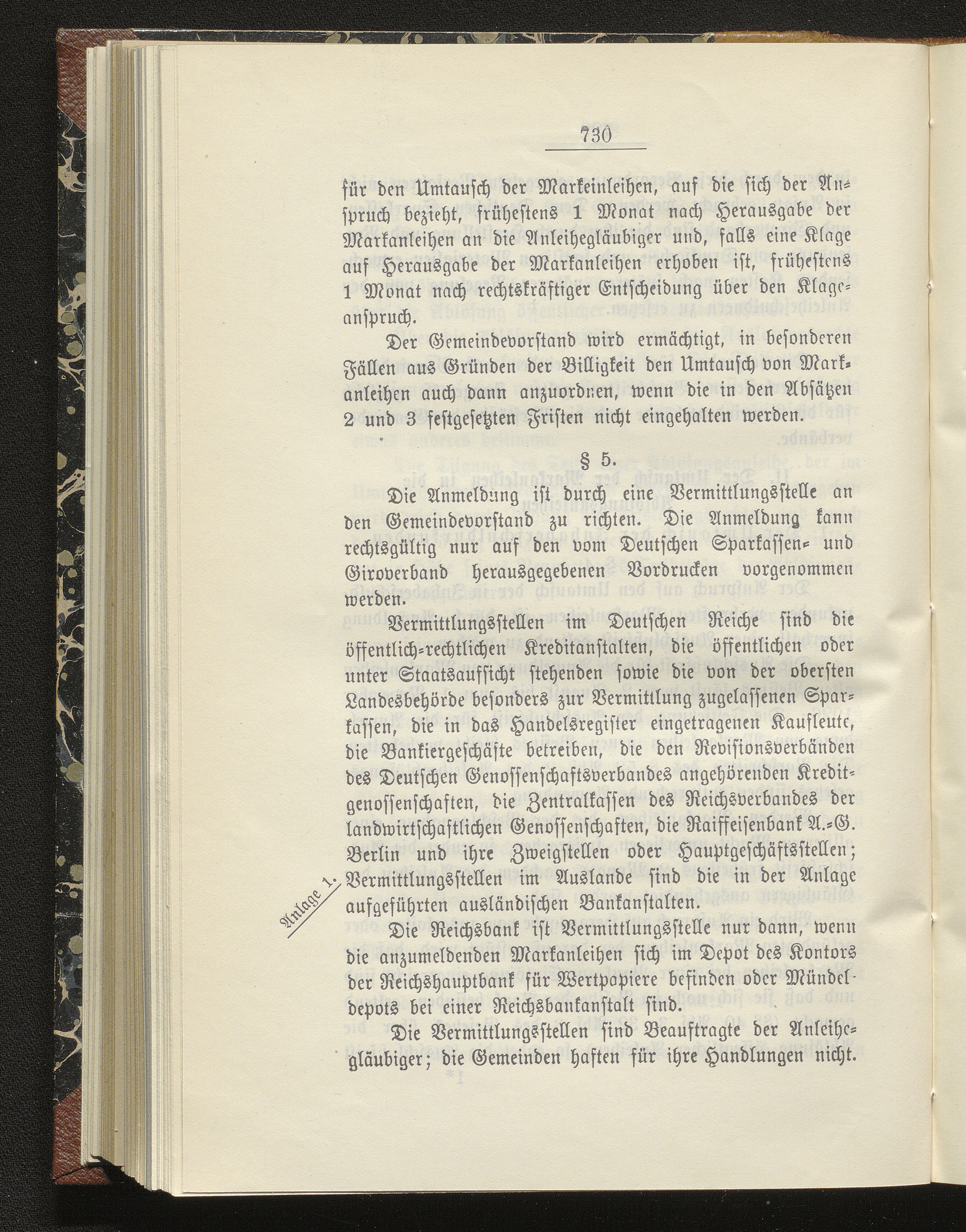 730

für den Umtausch der Markeinleihen, auf die sich der Anspruch bezieht, frühestens 1 Monat nach Herausgabe der Markanleihen an die Anleihegläubiger und, falls eine Klage auf Herausgabe der Markanleihen erhoben ist, frühestens 1 Monat nach rechtskräftiger Entscheidung über den Klageanspruch.

Der Gemeindevorstand wird ermächtigt, in besonderen Fällen aus Gründen der Billigkeit den Umtausch von Markanleihen auch dann anzuordnen, wenn die in den Absätzen 2 und 3 festgesetzten Fristen nicht eingehalten werden.

§ 5.

Die Anmeldung ist durch eine Vermittlungsstelle an den Gemeindevorstand zu richten. Die Anmeldung kann rechtsgültig nur auf den vom Deutschen Sparkassen- und Giroverband herausgegebenen Vordrucken vorgenommen werden.

Vermittlungsstellen im Deutschen Reiche sind die öffentlich-rechtlichen Kreditanstalten, die öffentlichen oder unter Staatsaufsicht stehenden sowie die von der obersten Landesbehörde besonders zur Vermittlung zugelassenen Sparkassen, die in das Handelsregister eingetragenen Kaufleute, die Bankiergeschäfte betreiben, die den Revisionsverbänden des Deutschen Genossenschaftsverbandes angehörenden Kreditgenossenschaften, die Zentralkassen des Reichsverbandes der landwirtschaftlichen Genossenschaften, die Raiffeisenbank A.-G. Berlin und ihre Zweigstellen oder Hauptgeschäftsstellen; Vermittlungsstellen im Auslande sind die in der Anlage aufgeführten ausländischen Bankanstalten.

Anlage 1.

Die Reichsbank ist Vermittlungsstelle nur dann, wenn die anzumeldenden Markanleihen sich im Depot des Kontors der Reichshauptbank für Wertpapiere befinden oder Mündeldepots bei einer Reichsbankanstalt sind.

Die Vermittlungsstellen sind Beauftragte der Anleihegläubiger; die Gemeinden haften für ihre Handlungen nicht.